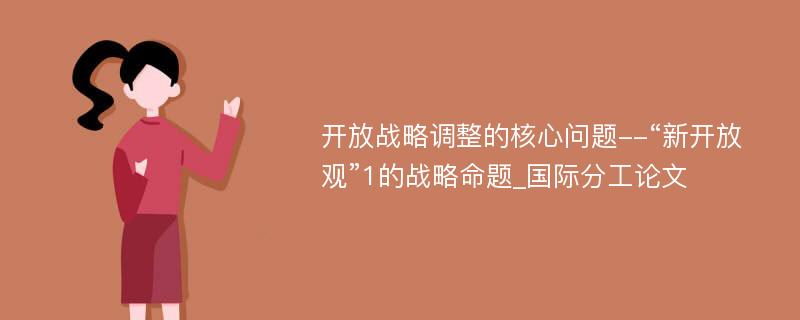 开放战略调整的核心问题--“新开放观”1的战略命题_国际分工论文